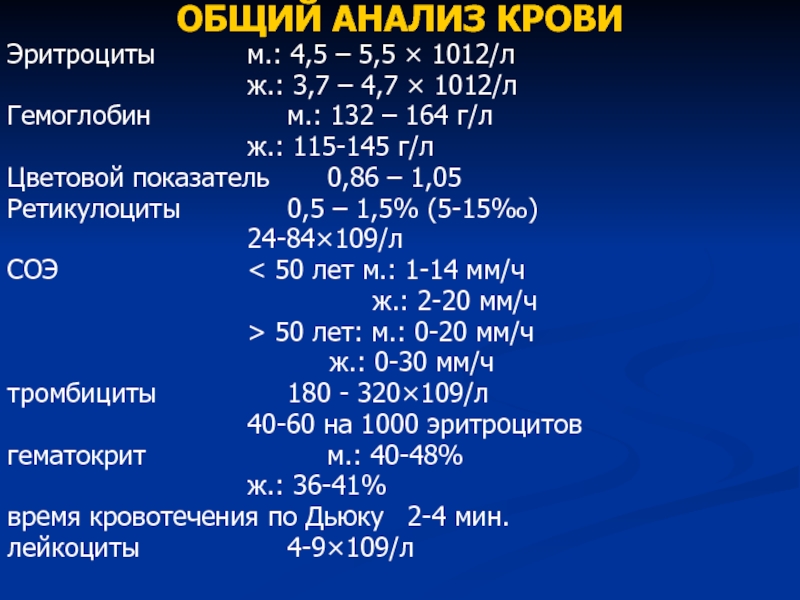 ОБЩИЙ АНАЛИЗ КРОВИ

Эритроциты м.: 4,5 – 5,5 × 1012/л
ж.: 3,7 – 4,7 × 1012/л
Гемоглобин м.: 132 – 164 г/л
ж.: 115-145 г/л
Цветовой показатель 0,86 – 1,05
Ретикулоциты 0,5 – 1,5% (5-15‰)
24-84×109/л
СОЭ < 50 лет м.: 1-14 мм/ч
ж.: 2-20 мм/ч
> 50 лет: м.: 0-20 мм/ч
ж.: 0-30 мм/ч
тромбициты 180 - 320×109/л
40-60 на 1000 эритроцитов
гематокрит м.: 40-48%
ж.: 36-41%
время кровотечения по Дьюку 2-4 мин.
лейкоциты 4-9×109/л